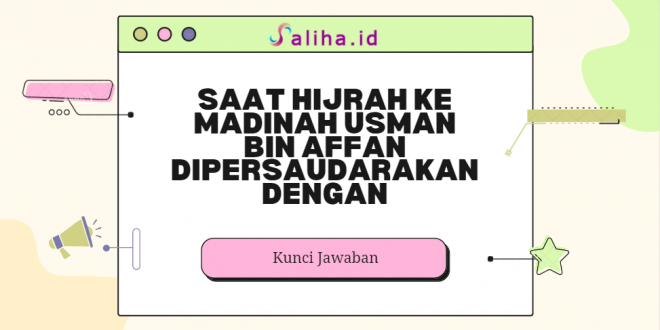 Saliha.id

SAAT HIJRAH KE MADINAH USMAN BIN AFFAN DIPERSAUDARAKAN DENGAN

Kunci Jawaban